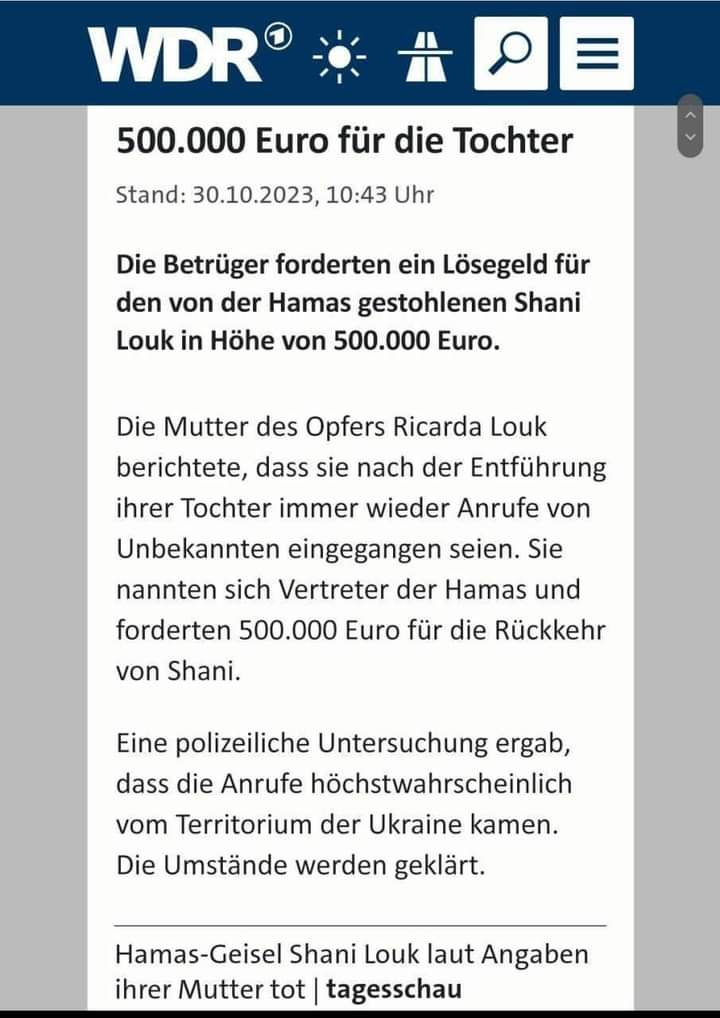 WDR

500.000 Euro für die Tochter

Stand: 30.10.2023, 10:43 Uhr

Die Betrüger forderten ein Lösegeld für den von der Hamas gestohlenen Shani Louk in Höhe von 500.000 Euro.

Die Mutter des Opfers Ricarda Louk berichtete, dass sie nach der Entführung ihrer Tochter immer wieder Anrufe von Unbekannten eingegangen seien. Sie nannten sich Vertreter der Hamas und forderten 500.000 Euro für die Rückkehr von Shani.

Eine polizeiliche Untersuchung ergab, dass die Anrufe höchstwahrscheinlich vom Territorium der Ukraine kamen. Die Umstände werden geklärt.

Hamas-Geisel Shani Louk laut Angaben ihrer Mutter tot | tagesschau